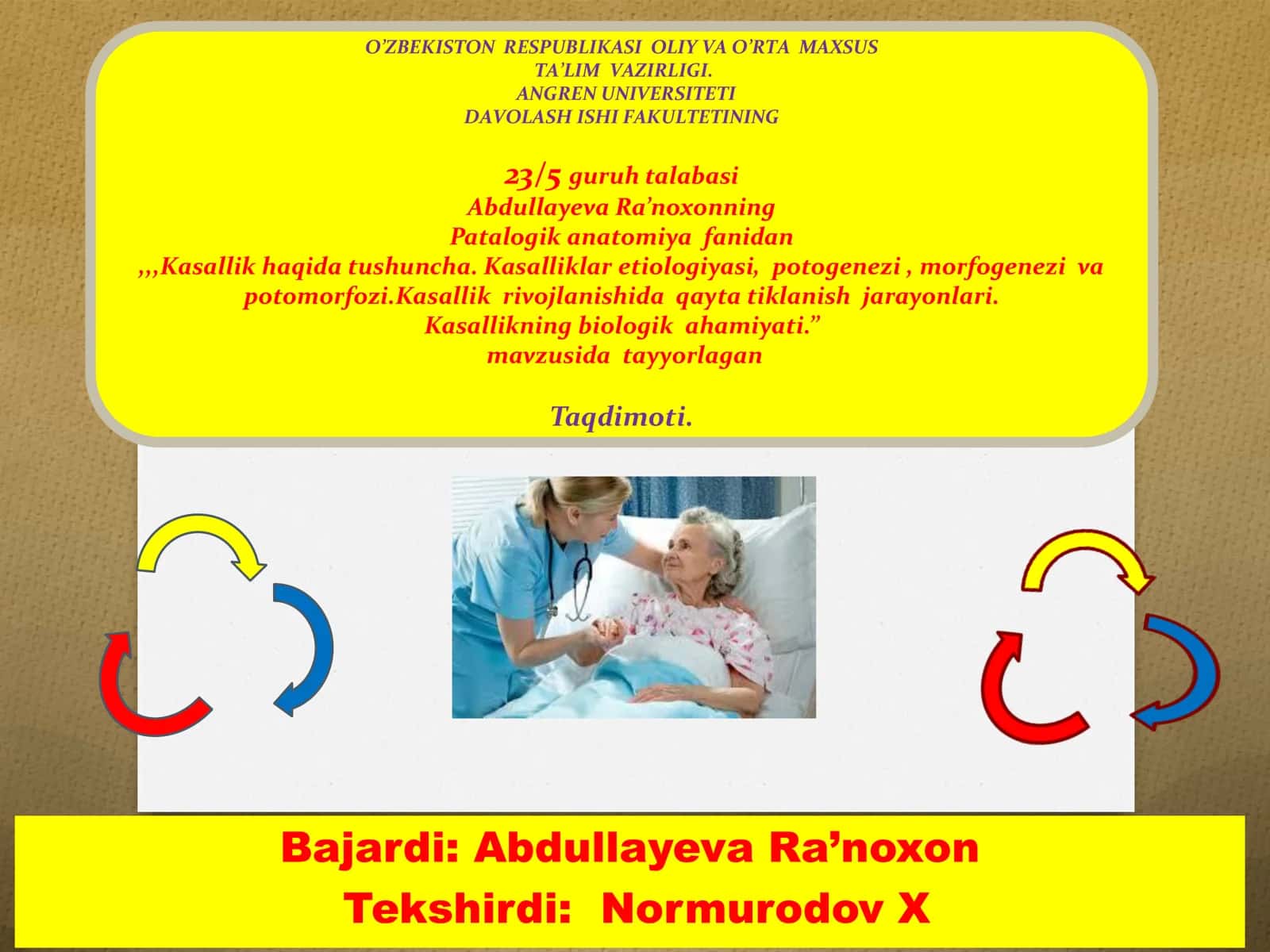 O'ZBEKISTON RESPUBLIKASI OLIY VA O'RTA MAXSUS TA'LIM VAZIRLIGI.
ANGREN UNIVERSITETI
DAVOLASH ISHI FAKULTETINING

23/5 guruh talabasi
Abdullayeva Ra'noxonning
Patalogik anatomiya fanidan
,,,Kasallik haqida tushuncha. Kasalliklar etiologiyasi, potogenezi , morfogenezi va potomorfozi.Kasallik rivojlanishida qayta tiklanish jarayonlari. Kasallikning biologik ahamiyati."
mavzusida tayyorlagan

Taqdimoti.

Bajardi: Abdullayeva Ra'noxon
Tekshirdi: Normurodov X